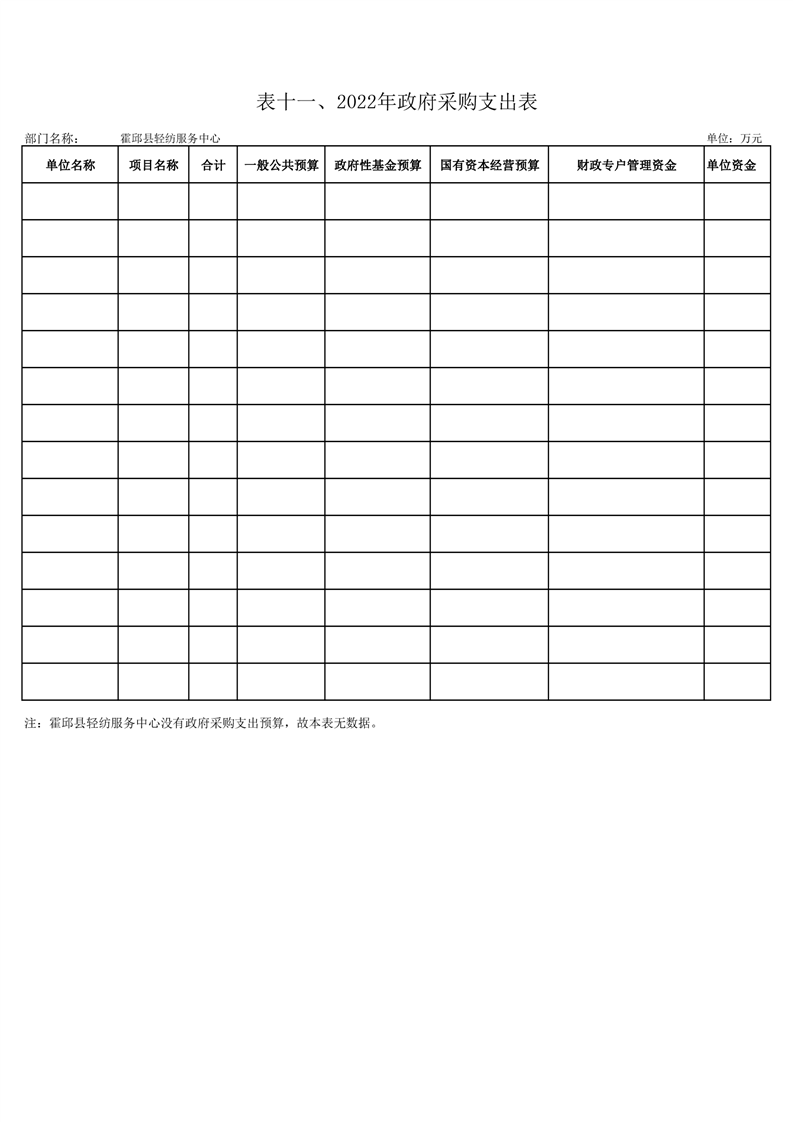 表十一、2022年政府采购支出表

部门名称： 霍邱县轻纺服务中心 单位：万元

| 单位名称 | 项目名称 | 合计 | 一般公共预算 | 政府性基金预算 | 国有资本经营预算 | 财政专户管理资金 | 单位资金 |
|---|---|---|---|---|---|---|---|
| | | | | | | | |
| | | | | | | | |
| | | | | | | | |
| | | | | | | | |
| | | | | | | | |
| | | | | | | | |
| | | | | | | | |
| | | | | | | | |
| | | | | | | | |
| | | | | | | | |
| | | | | | | | |
| | | | | | | | |
| | | | | | | | |
| | | | | | | | |

注：霍邱县轻纺服务中心没有政府采购支出预算，故本表无数据。